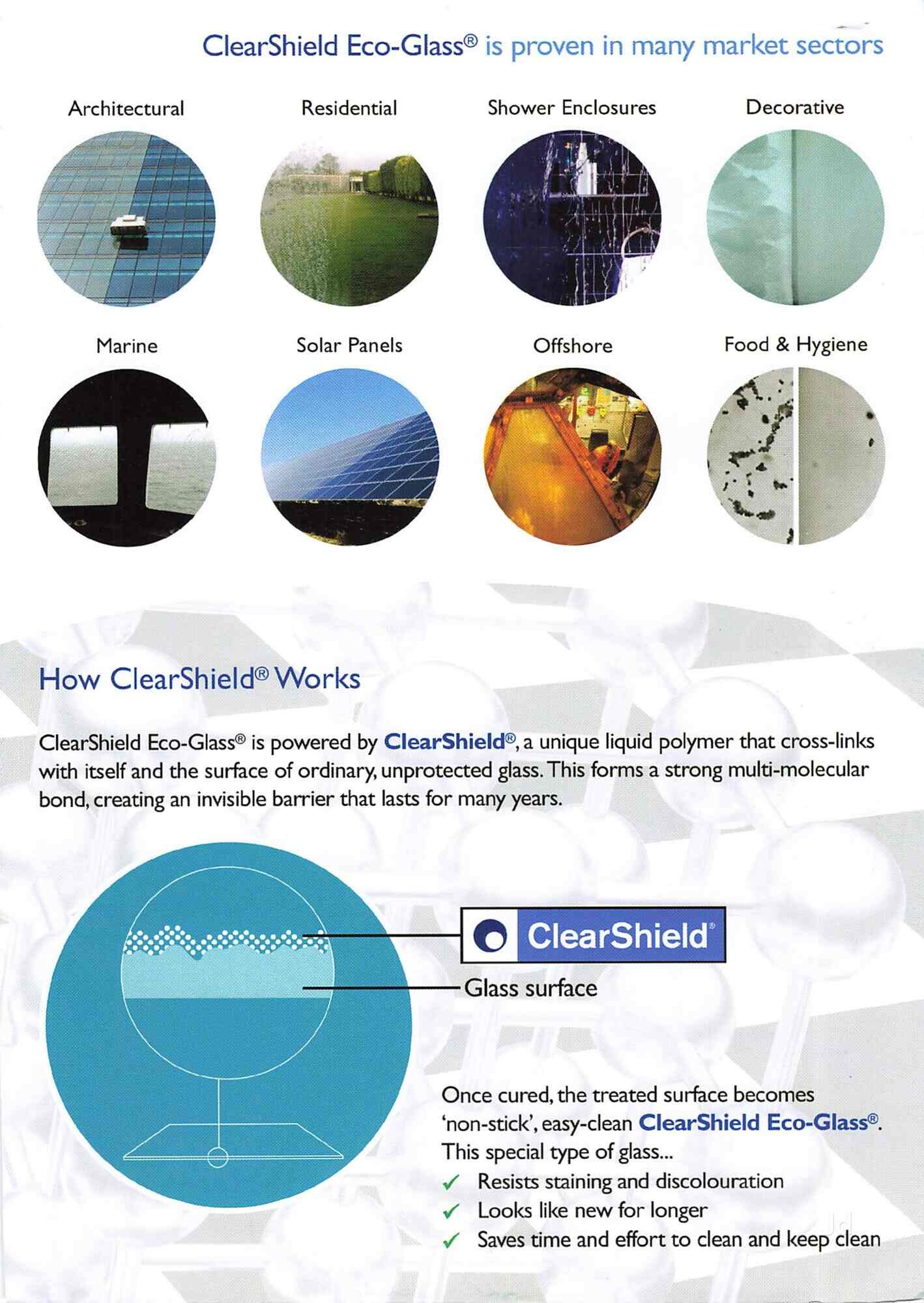 ClearShield Eco-Glass® is proven in many market sectors

Architectural

Residential

Shower Enclosures

Decorative

Marine

Solar Panels

Offshore

Food & Hygiene

How ClearShield® Works

ClearShield Eco-Glass® is powered by ClearShield®, a unique liquid polymer that cross-links with itself and the surface of ordinary, unprotected glass. This forms a strong multi-molecular bond, creating an invisible barrier that lasts for many years.

ClearShield®

Glass surface

Once cured, the treated surface becomes 'non-stick', easy-clean ClearShield Eco-Glass®. This special type of glass...

✓ Resists staining and discolouration
✓ Looks like new for longer
✓ Saves time and effort to clean and keep clean